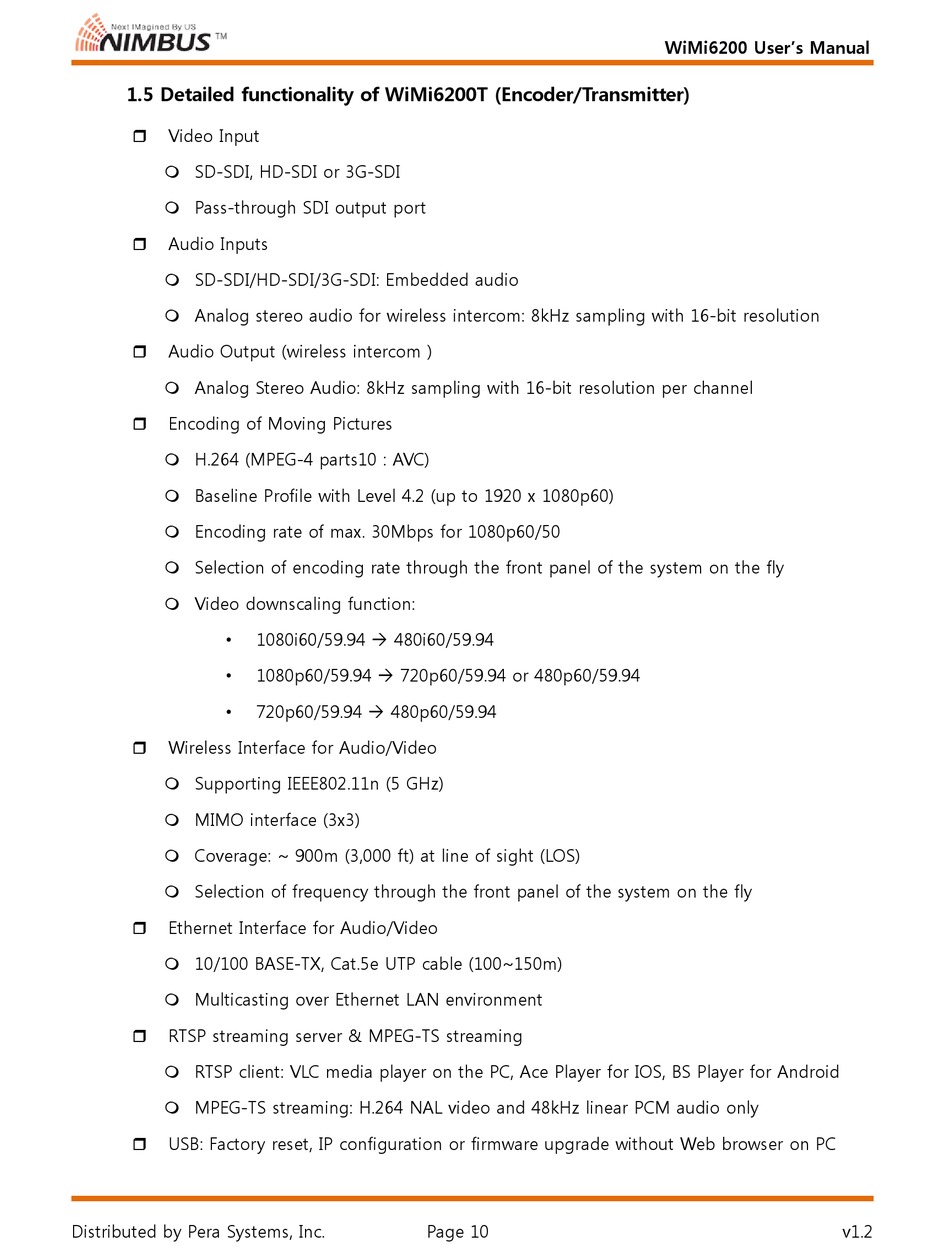 Next Imagined By US
NIMBUS™

WiMi6200 User's Manual

1.5 Detailed functionality of WiMi6200T (Encoder/Transmitter)

❒ Video Input

❍ SD-SDI, HD-SDI or 3G-SDI

❍ Pass-through SDI output port

❒ Audio Inputs

❍ SD-SDI/HD-SDI/3G-SDI: Embedded audio

❍ Analog stereo audio for wireless intercom: 8kHz sampling with 16-bit resolution

❒ Audio Output (wireless intercom )

❍ Analog Stereo Audio: 8kHz sampling with 16-bit resolution per channel

❒ Encoding of Moving Pictures

❍ H.264 (MPEG-4 parts10 : AVC)

❍ Baseline Profile with Level 4.2 (up to 1920 x 1080p60)

❍ Encoding rate of max. 30Mbps for 1080p60/50

❍ Selection of encoding rate through the front panel of the system on the fly

❍ Video downscaling function:

• 1080i60/59.94 → 480i60/59.94

• 1080p60/59.94 → 720p60/59.94 or 480p60/59.94

• 720p60/59.94 → 480p60/59.94

❒ Wireless Interface for Audio/Video

❍ Supporting IEEE802.11n (5 GHz)

❍ MIMO interface (3x3)

❍ Coverage: ~ 900m (3,000 ft) at line of sight (LOS)

❍ Selection of frequency through the front panel of the system on the fly

❒ Ethernet Interface for Audio/Video

❍ 10/100 BASE-TX, Cat.5e UTP cable (100~150m)

❍ Multicasting over Ethernet LAN environment

❒ RTSP streaming server & MPEG-TS streaming

❍ RTSP client: VLC media player on the PC, Ace Player for IOS, BS Player for Android

❍ MPEG-TS streaming: H.264 NAL video and 48kHz linear PCM audio only

❒ USB: Factory reset, IP configuration or firmware upgrade without Web browser on PC

Distributed by Pera Systems, Inc. Page 10 v1.2